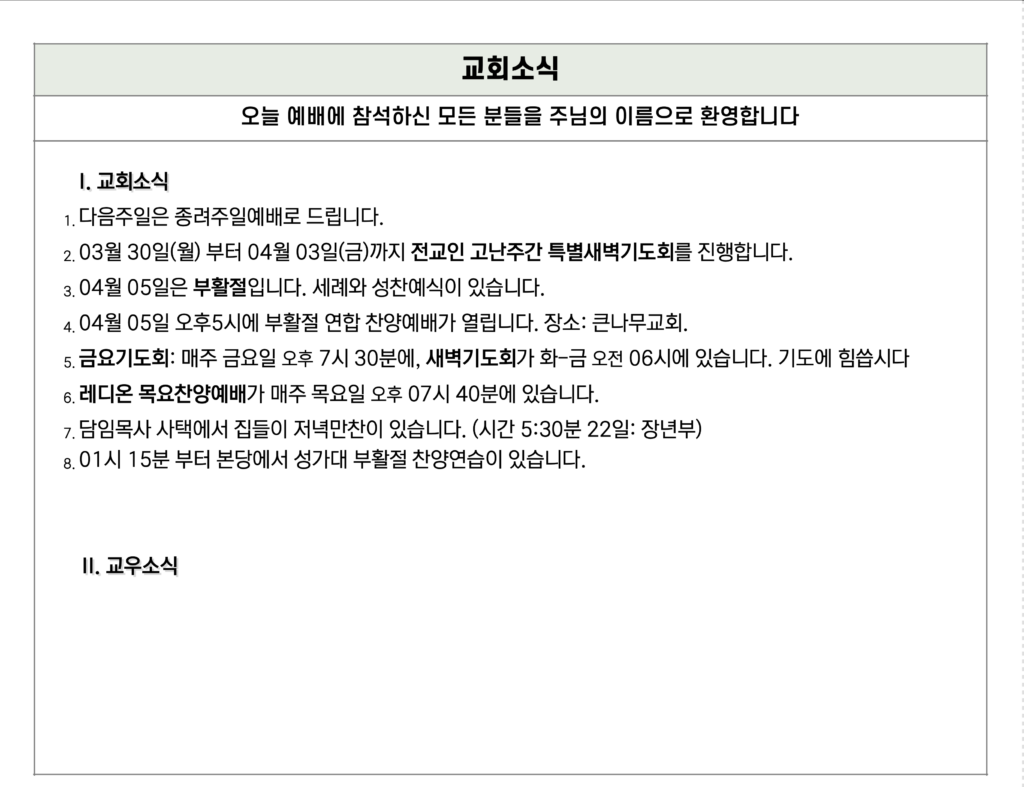 교회소식

오늘 예배에 참석하신 모든 분들을 주님의 이름으로 환영합니다

I. 교회소식

1. 다음주일은 종려주일예배로 드립니다.

2. 03월 30일(월) 부터 04월 03일(금)까지 전교인 고난주간 특별새벽기도회를 진행합니다.

3. 04월 05일은 부활절입니다. 세례와 성찬예식이 있습니다.

4. 04월 05일 오후5시에 부활절 연합 찬양예배가 열립니다. 장소: 큰나무교회.

5. 금요기도회: 매주 금요일 오후 7시 30분에, 새벽기도회가 화-금 오전 06시에 있습니다. 기도에 힘씁시다

6. 레디온 목요찬양예배가 매주 목요일 오후 07시 40분에 있습니다.

7. 담임목사 사택에서 집들이 저녁만찬이 있습니다. (시간 5:30분 22일: 장년부)

8. 01시 15분 부터 본당에서 성가대 부활절 찬양연습이 있습니다.

II. 교우소식